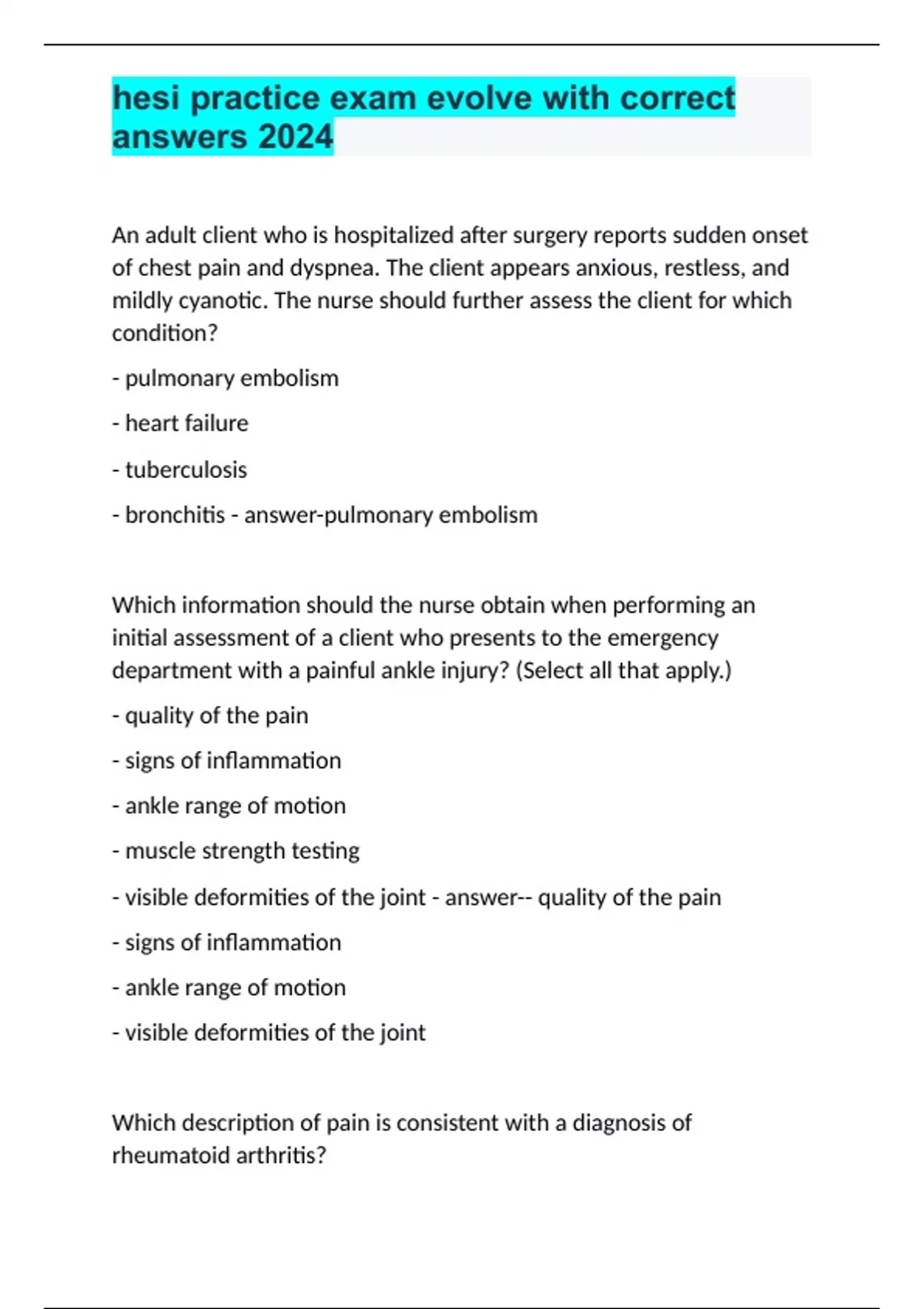 hesi practice exam evolve with correct answers 2024

An adult client who is hospitalized after surgery reports sudden onset of chest pain and dyspnea. The client appears anxious, restless, and mildly cyanotic. The nurse should further assess the client for which condition?

- pulmonary embolism

- heart failure

- tuberculosis

- bronchitis - answer-pulmonary embolism

Which information should the nurse obtain when performing an initial assessment of a client who presents to the emergency department with a painful ankle injury? (Select all that apply.)

- quality of the pain

- signs of inflammation

- ankle range of motion

- muscle strength testing

- visible deformities of the joint - answer-- quality of the pain

- signs of inflammation

- ankle range of motion

- visible deformities of the joint

Which description of pain is consistent with a diagnosis of rheumatoid arthritis?